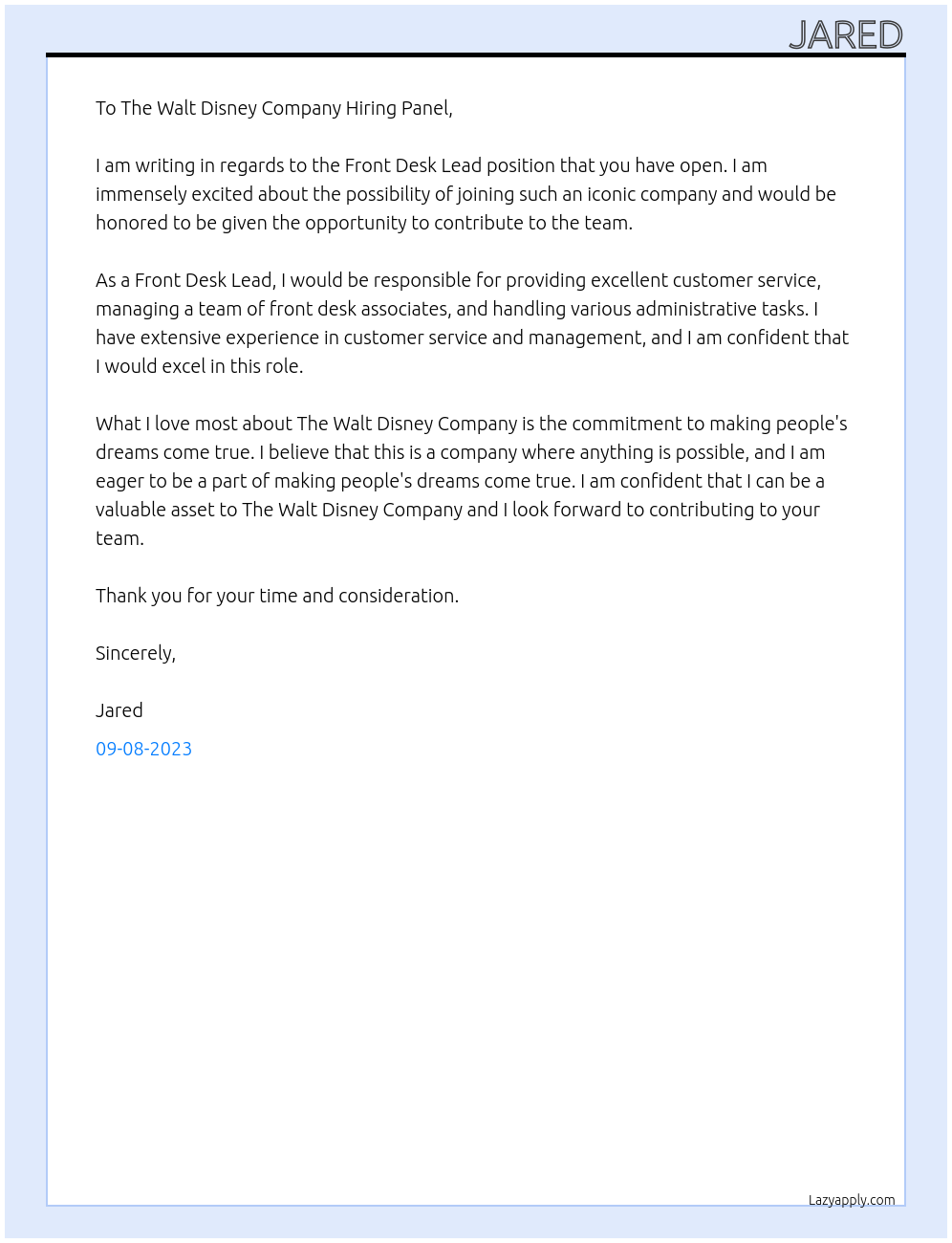 JARED

To The Walt Disney Company Hiring Panel,

I am writing in regards to the Front Desk Lead position that you have open. I am immensely excited about the possibility of joining such an iconic company and would be honored to be given the opportunity to contribute to the team.

As a Front Desk Lead, I would be responsible for providing excellent customer service, managing a team of front desk associates, and handling various administrative tasks. I have extensive experience in customer service and management, and I am confident that I would excel in this role.

What I love most about The Walt Disney Company is the commitment to making people's dreams come true. I believe that this is a company where anything is possible, and I am eager to be a part of making people's dreams come true. I am confident that I can be a valuable asset to The Walt Disney Company and I look forward to contributing to your team.

Thank you for your time and consideration.

Sincerely,

Jared

09-08-2023

Lazyapply.com